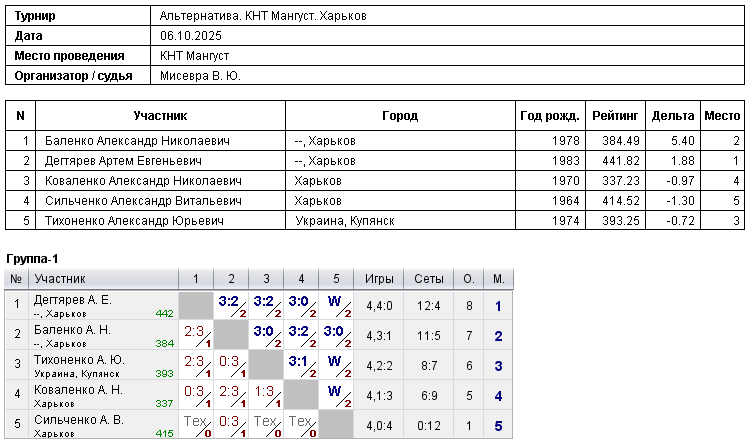 | Турнир | Альтернатива. КНТ Мангуст. Харьков |
|---|---|
| Дата | 06.10.2025 |
| Место проведения | КНТ Мангуст |
| Организатор / судья | Мисевра В. Ю. |

| N | Участник | Город | Год рожд. | Рейтинг | Дельта | Место |
|---|---|---|---|---|---|---|
| 1 | Баленко Александр Николаевич | --, Харьков | 1978 | 384.49 | 5.40 | 2 |
| 2 | Дегтярев Артем Евгеньевич | --, Харьков | 1983 | 441.82 | 1.88 | 1 |
| 3 | Коваленко Александр Николаевич | Харьков | 1970 | 337.23 | -0.97 | 4 |
| 4 | Сильченко Александр Витальевич | Харьков | 1964 | 414.52 | -1.30 | 5 |
| 5 | Тихоненко Александр Юрьевич | Украина, Купянск | 1974 | 393.25 | -0.72 | 3 |

Группа-1

| № | Участник | 1 | 2 | 3 | 4 | 5 | Игры | Сеты | О. | М. |
|---|---|---|---|---|---|---|---|---|---|---|
| 1 | Дегтярев А. Е. --, Харьков 442 | | 3:2 2 | 3:2 2 | 3:0 2 | W 2 | 4,4:0 | 12:4 | 8 | 1 |
| 2 | Баленко А. Н. --, Харьков 384 | 2:3 1 | | 3:0 2 | 3:2 2 | 3:0 2 | 4,3:1 | 11:5 | 7 | 2 |
| 3 | Тихоненко А. Ю. Украина, Купянск 393 | 2:3 1 | 0:3 1 | | 3:1 2 | W 2 | 4,2:2 | 8:7 | 6 | 3 |
| 4 | Коваленко А. Н. Харьков 337 | 0:3 1 | 2:3 1 | 1:3 1 | | W 2 | 4,1:3 | 6:9 | 5 | 4 |
| 5 | Сильченко А. В. Харьков 415 | Тех 0 | 0:3 1 | Тех 0 | Тех 0 | | 4,0:4 | 0:12 | 1 | 5 |